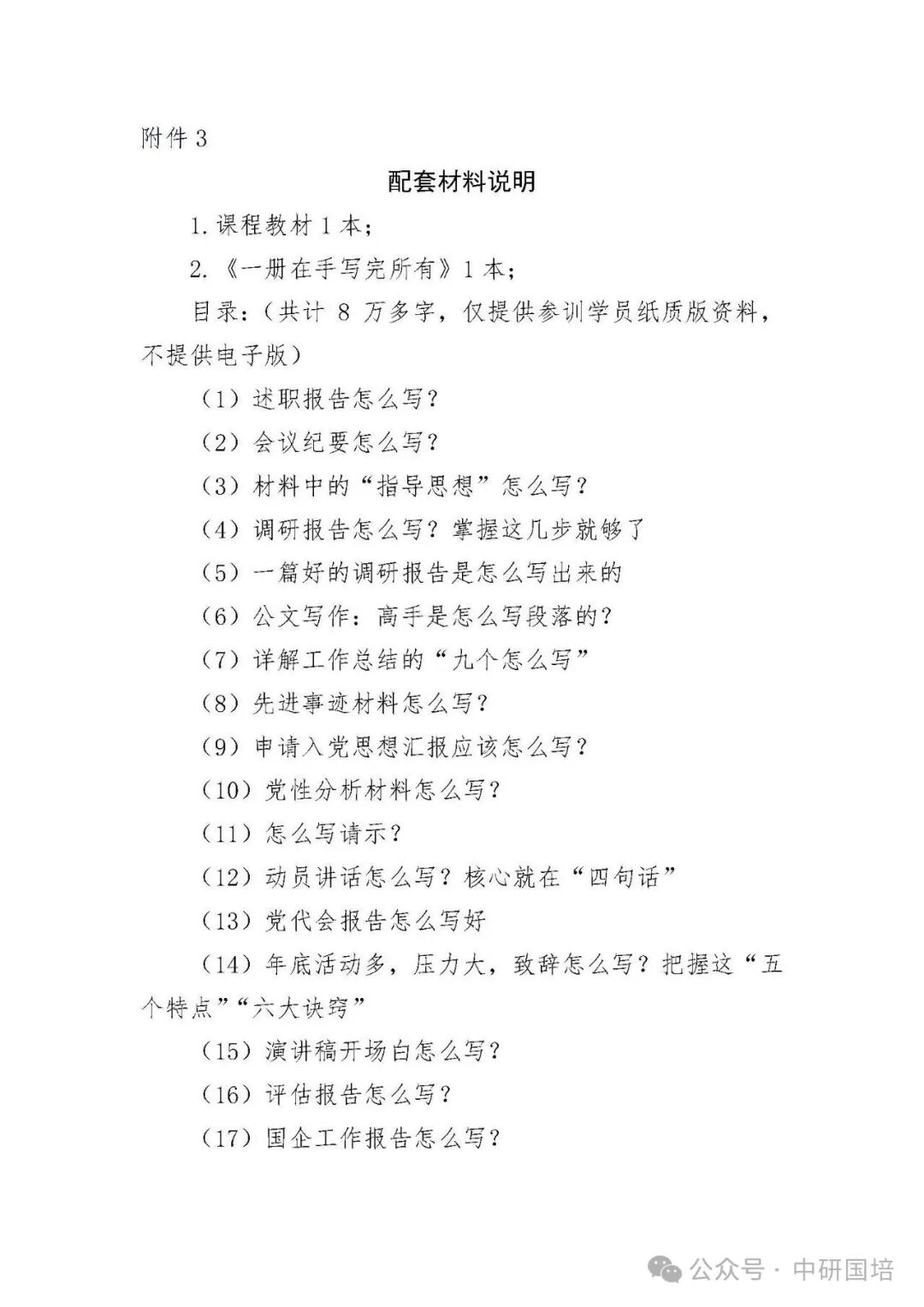 附件 3

配套材料说明

1.课程教材 1 本；

2.《一册在手写完所有》1 本；

目录：（共计 8 万多字，仅提供参训学员纸质版资料，不提供电子版）

（1）述职报告怎么写？

（2）会议纪要怎么写？

（3）材料中的“指导思想”怎么写？

（4）调研报告怎么写？掌握这几步就够了

（5）一篇好的调研报告是怎么写出来的

（6）公文写作：高手是怎么写段落的？

（7）详解工作总结的“九个怎么写”

（8）先进事迹材料怎么写？

（9）申请入党思想汇报应该怎么写？

（10）党性分析材料怎么写？

（11）怎么写请示？

（12）动员讲话怎么写？核心就在“四句话”

（13）党代会报告怎么写好

（14）年底活动多，压力大，致辞怎么写？把握这“五个特点”“六大诀窍”

（15）演讲稿开场白怎么写？

（16）评估报告怎么写？

（17）国企工作报告怎么写？

公众号 · 中研国培